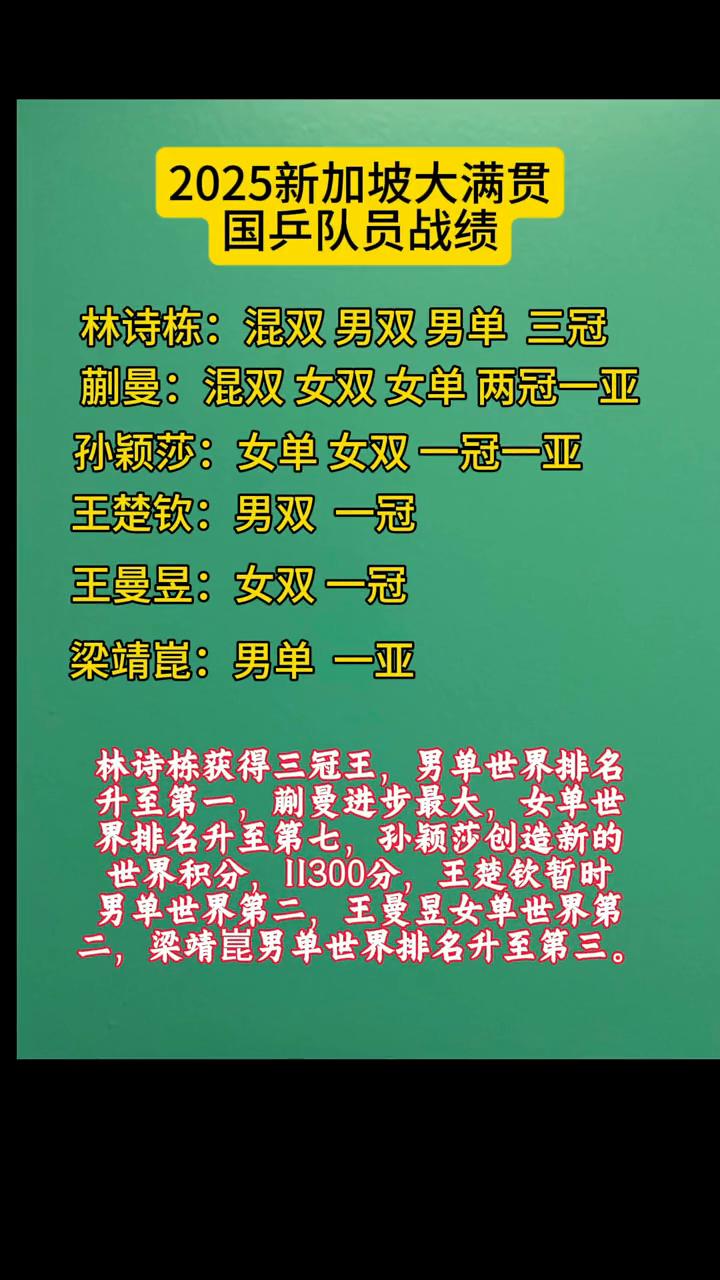 2025新加坡大满贯
国乒队员战绩

林诗栋：混双 男双 男单 三冠
蒯曼：混双 女双 女单 两冠一亚
孙颖莎：女单 女双 一冠一亚
王楚钦：男双 一冠
王曼昱：女双 一冠
梁靖崑：男单 一亚

林诗栋获得三冠王，男单世界排名升至第一，蒯曼进步最大，女单世界排名升至第七，孙颖莎创造新的世界积分，11300分，王楚钦暂时男单世界第二，王曼昱女单世界第二，梁靖崑男单世界排名升至第三。